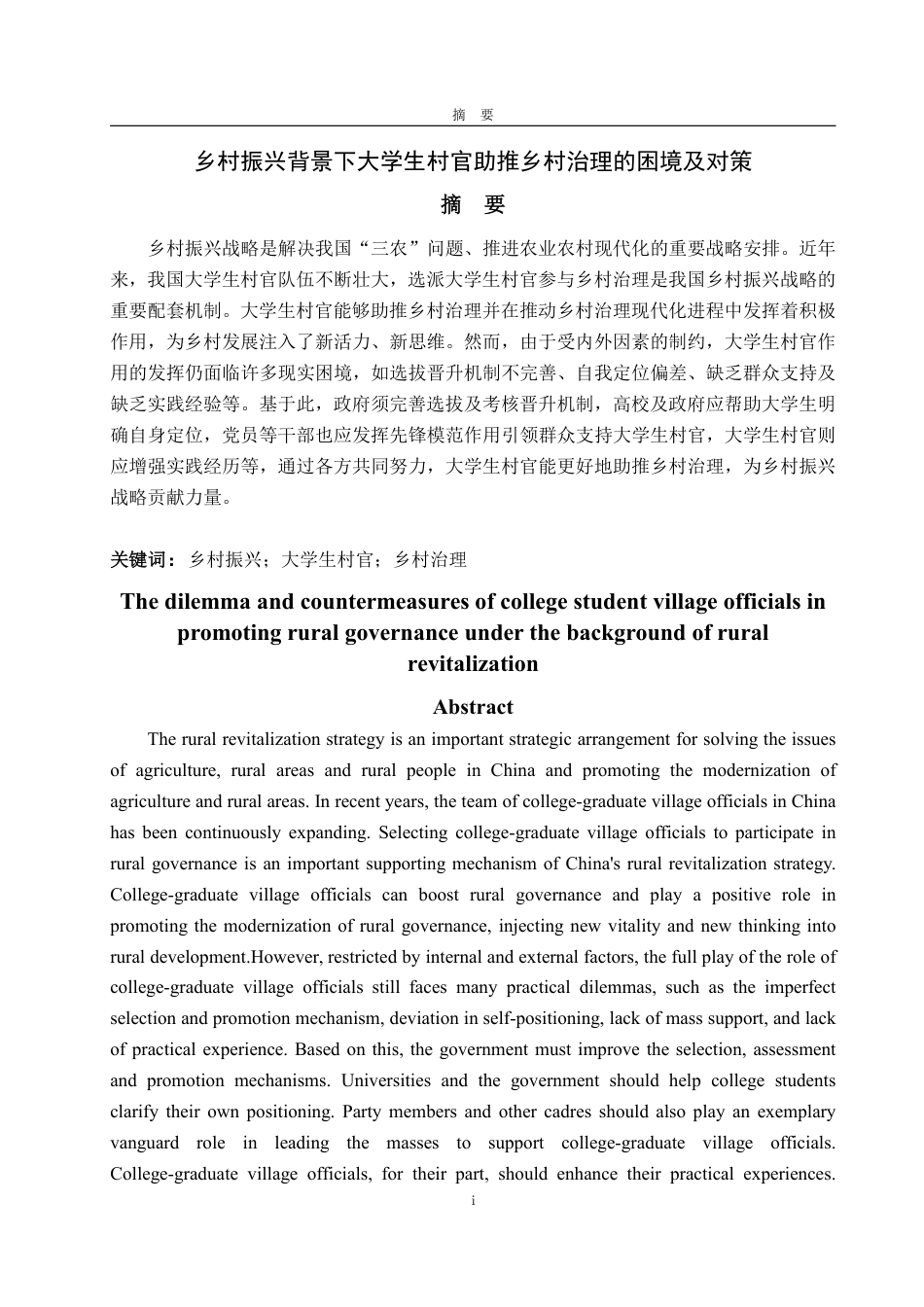 摘　要

乡村振兴背景下大学生村官助推乡村治理的困境及对策

摘　要

乡村振兴战略是解决我国“三农”问题、推进农业农村现代化的重要战略安排。近年来，我国大学生村官队伍不断壮大，选派大学生村官参与乡村治理是我国乡村振兴战略的重要配套机制。大学生村官能够助推乡村治理并在推动乡村治理现代化进程中发挥着积极作用，为乡村发展注入了新活力、新思维。然而，由于受内外因素的制约，大学生村官作用的发挥仍面临许多现实困境，如选拔晋升机制不完善、自我定位偏差、缺乏群众支持及缺乏实践经验等。基于此，政府须完善选拔及考核晋升机制，高校及政府应帮助大学生明确自身定位，党员等干部也应发挥先锋模范作用引领群众支持大学生村官，大学生村官则应增强实践经历等，通过各方共同努力，大学生村官能更好地助推乡村治理，为乡村振兴战略贡献力量。

关键词：乡村振兴；大学生村官；乡村治理

The dilemma and countermeasures of college student village officials in promoting rural governance under the background of rural revitalization

Abstract

The rural revitalization strategy is an important strategic arrangement for solving the issues of agriculture, rural areas and rural people in China and promoting the modernization of agriculture and rural areas. In recent years, the team of college-graduate village officials in China has been continuously expanding. Selecting college-graduate village officials to participate in rural governance is an important supporting mechanism of China's rural revitalization strategy. College-graduate village officials can boost rural governance and play a positive role in promoting the modernization of rural governance, injecting new vitality and new thinking into rural development.However, restricted by internal and external factors, the full play of the role of college-graduate village officials still faces many practical dilemmas, such as the imperfect selection and promotion mechanism, deviation in self-positioning, lack of mass support, and lack of practical experience. Based on this, the government must improve the selection, assessment and promotion mechanisms. Universities and the government should help college students clarify their own positioning. Party members and other cadres should also play an exemplary vanguard role in leading the masses to support college-graduate village officials. College-graduate village officials, for their part, should enhance their practical experiences.

i